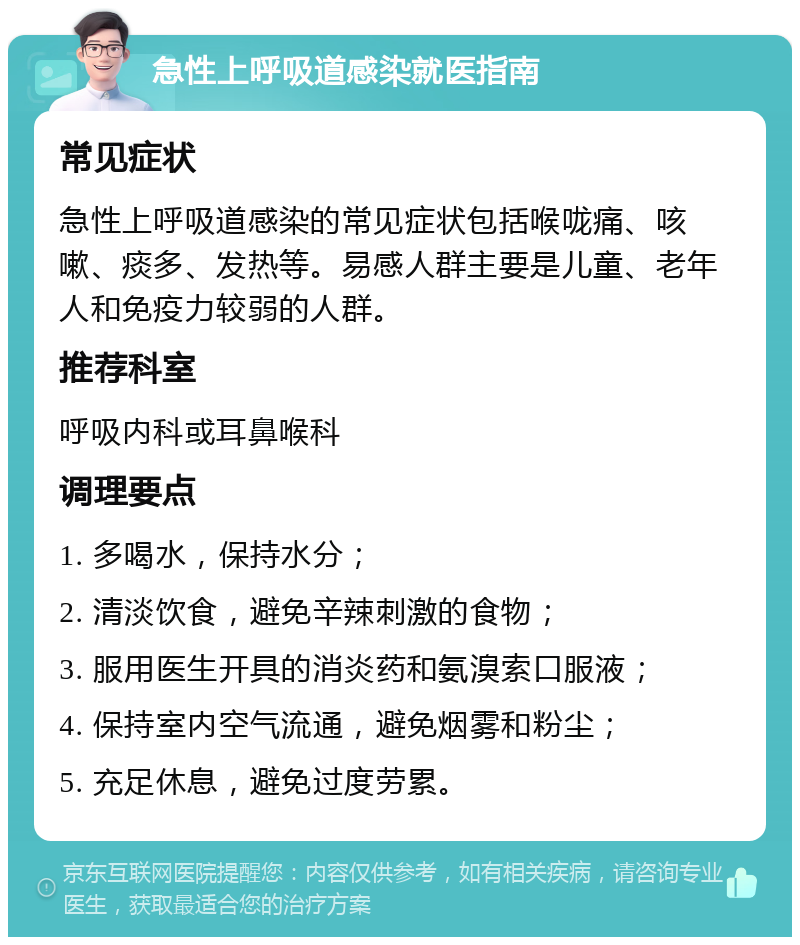 急性上呼吸道感染就医指南

常见症状

急性上呼吸道感染的常见症状包括喉咙痛、咳嗽、痰多、发热等。易感人群主要是儿童、老年人和免疫力较弱的人群。

推荐科室

呼吸内科或耳鼻喉科

调理要点

1. 多喝水，保持水分；

2. 清淡饮食，避免辛辣刺激的食物；

3. 服用医生开具的消炎药和氨溴索口服液；

4. 保持室内空气流通，避免烟雾和粉尘；

5. 充足休息，避免过度劳累。

京东互联网医院提醒您：内容仅供参考，如有相关疾病，请咨询专业医生，获取最适合您的治疗方案